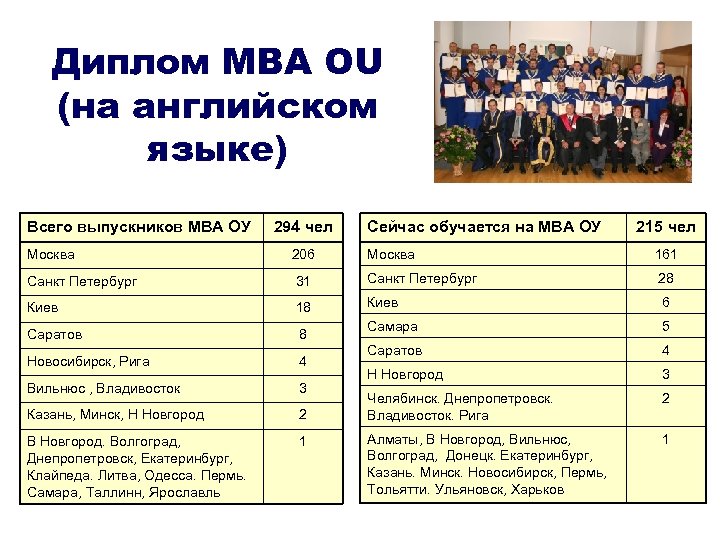 Диплом MBA OU (на английском языке)

| Всего выпускников МВА ОУ | 294 чел |
|---|---|
| Москва | 206 |
| Санкт Петербург | 31 |
| Киев | 18 |
| Саратов | 8 |
| Новосибирск, Рига | 4 |
| Вильнюс , Владивосток | 3 |
| Казань, Минск, Н Новгород | 2 |
| В Новгород. Волгоград, Днепропетровск, Екатеринбург, Клайпеда. Литва, Одесса. Пермь. Самара, Таллинн, Ярославль | 1 |

| Сейчас обучается на МВА ОУ | 215 чел |
|---|---|
| Москва | 161 |
| Санкт Петербург | 28 |
| Киев | 6 |
| Самара | 5 |
| Саратов | 4 |
| Н Новгород | 3 |
| Челябинск. Днепропетровск. Владивосток. Рига | 2 |
| Алматы, В Новгород, Вильнюс, Волгоград, Донецк. Екатеринбург, Казань. Минск. Новосибирск, Пермь, Тольятти. Ульяновск, Харьков | 1 |